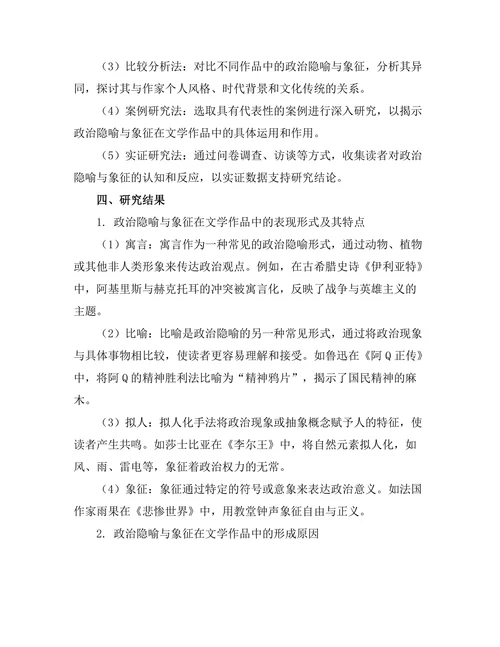 （3）比较分析法：对比不同作品中的政治隐喻与象征，分析其异同，探讨其与作家个人风格、时代背景和文化传统的关系。

（4）案例研究法：选取具有代表性的案例进行深入研究，以揭示政治隐喻与象征在文学作品中的具体运用和作用。

（5）实证研究法：通过问卷调查、访谈等方式，收集读者对政治隐喻与象征的认知和反应，以实证数据支持研究结论。

四、研究结果

1. 政治隐喻与象征在文学作品中的表现形式及其特点

（1）寓言：寓言作为一种常见的政治隐喻形式，通过动物、植物或其他非人类形象来传达政治观点。例如，在古希腊史诗《伊利亚特》中，阿基里斯与赫克托耳的冲突被寓言化，反映了战争与英雄主义的主题。

（2）比喻：比喻是政治隐喻的另一种常见形式，通过将政治现象与具体事物相比较，使读者更容易理解和接受。如鲁迅在《阿Q正传》中，将阿Q的精神胜利法比喻为“精神鸦片”，揭示了国民精神的麻木。

（3）拟人：拟人化手法将政治现象或抽象概念赋予人的特征，使读者产生共鸣。如莎士比亚在《李尔王》中，将自然元素拟人化，如风、雨、雷电等，象征着政治权力的无常。

（4）象征：象征通过特定的符号或意象来表达政治意义。如法国作家雨果在《悲惨世界》中，用教堂钟声象征自由与正义。

2. 政治隐喻与象征在文学作品中的形成原因